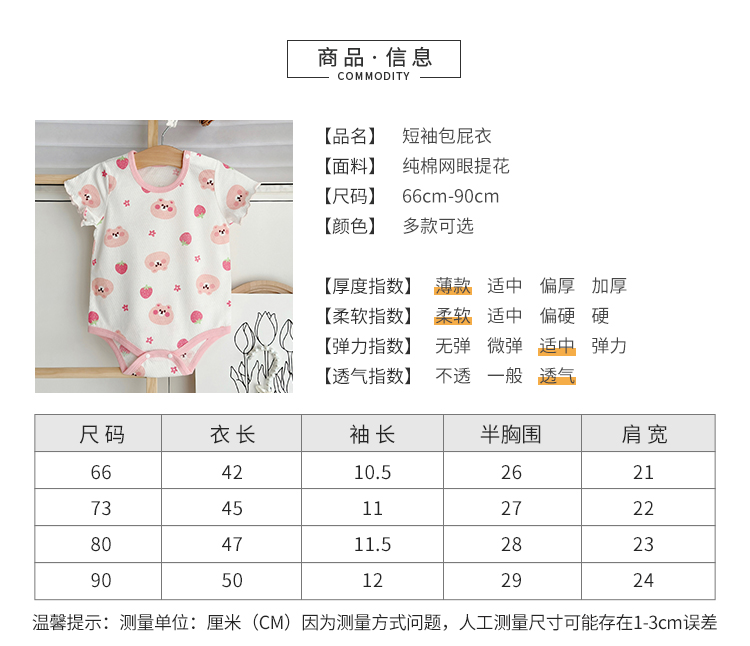 商品·信息
COMMODITY

【品名】 短袖包屁衣
【面料】 纯棉网眼提花
【尺码】 66cm-90cm
【颜色】 多款可选

【厚度指数】 薄款 适中 偏厚 加厚
【柔软指数】 柔软 适中 偏硬 硬
【弹力指数】 无弹 微弹 适中 弹力
【透气指数】 不透 一般 透气

| 尺码 | 衣长 | 袖长 | 半胸围 | 肩宽 |
|---|---|---|---|---|
| 66 | 42 | 10.5 | 26 | 21 |
| 73 | 45 | 11 | 27 | 22 |
| 80 | 47 | 11.5 | 28 | 23 |
| 90 | 50 | 12 | 29 | 24 |

温馨提示：测量单位：厘米（CM）因为测量方式问题，人工测量尺寸可能存在1-3cm误差